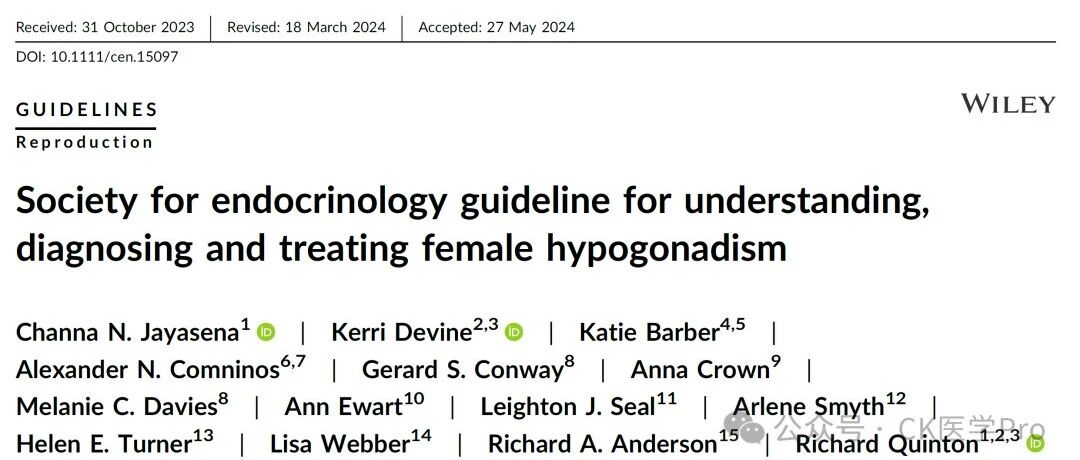 Received: 31 October 2023 | Revised: 18 March 2024 | Accepted: 27 May 2024

DOI: 10.1111/cen.15097

GUIDELINES

Reproduction

WILEY

Society for endocrinology guideline for understanding, diagnosing and treating female hypogonadism

Channa N. Jayasena$^{1}$ | Kerri Devine$^{2,3}$ | Katie Barber$^{4,5}$ | Alexander N. Comninos$^{6,7}$ | Gerard S. Conway$^{8}$ | Anna Crown$^{9}$ | Melanie C. Davies$^{8}$ | Ann Ewart$^{10}$ | Leighton J. Seal$^{11}$ | Arlene Smyth$^{12}$ | Helen E. Turner$^{13}$ | Lisa Webber$^{14}$ | Richard A. Anderson$^{15}$ | Richard Quinton$^{1,2,3}$

公众号 · CK医学Pro